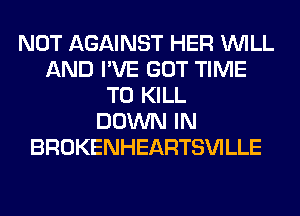 NOT AGAINST HER WILL
AND I'VE GOT TIME
TO KILL
DOWN IN
BROKENHEARTSVILLE